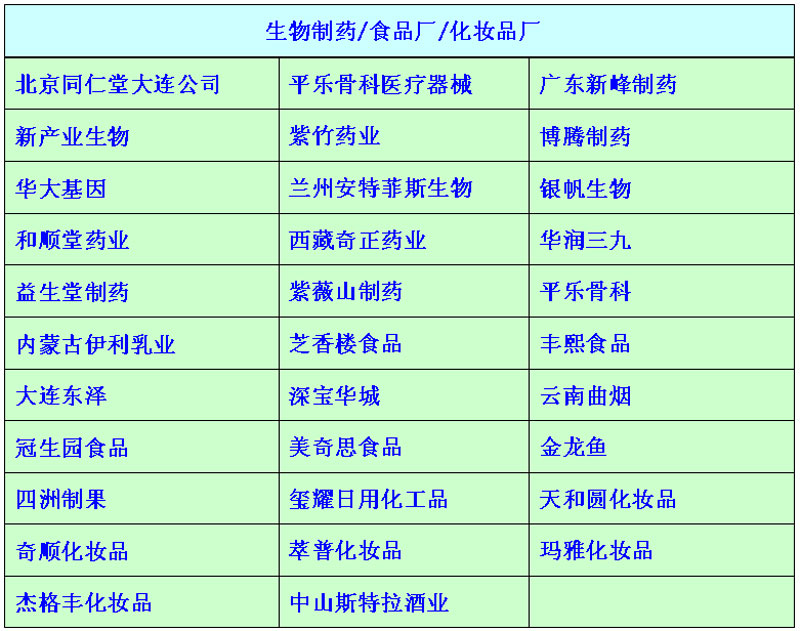 | 生物制药/食品厂/化妆品厂 | | |
|---|---|---|
| 北京同仁堂大连公司 | 平乐骨科医疗器械 | 广东新峰制药 |
| 新产业生物 | 紫竹药业 | 博腾制药 |
| 华大基因 | 兰州安特菲斯生物 | 银帆生物 |
| 和顺堂药业 | 西藏奇正药业 | 华润三九 |
| 益生堂制药 | 紫薇山制药 | 平乐骨科 |
| 内蒙古伊利乳业 | 芝香楼食品 | 丰熙食品 |
| 大连东泽 | 深宝华城 | 云南曲烟 |
| 冠生园食品 | 美奇思食品 | 金龙鱼 |
| 四洲制果 | 玺耀日用化工品 | 天和圆化妆品 |
| 奇顺化妆品 | 萃普化妆品 | 玛雅化妆品 |
| 杰格丰化妆品 | 中山斯特拉酒业 | |